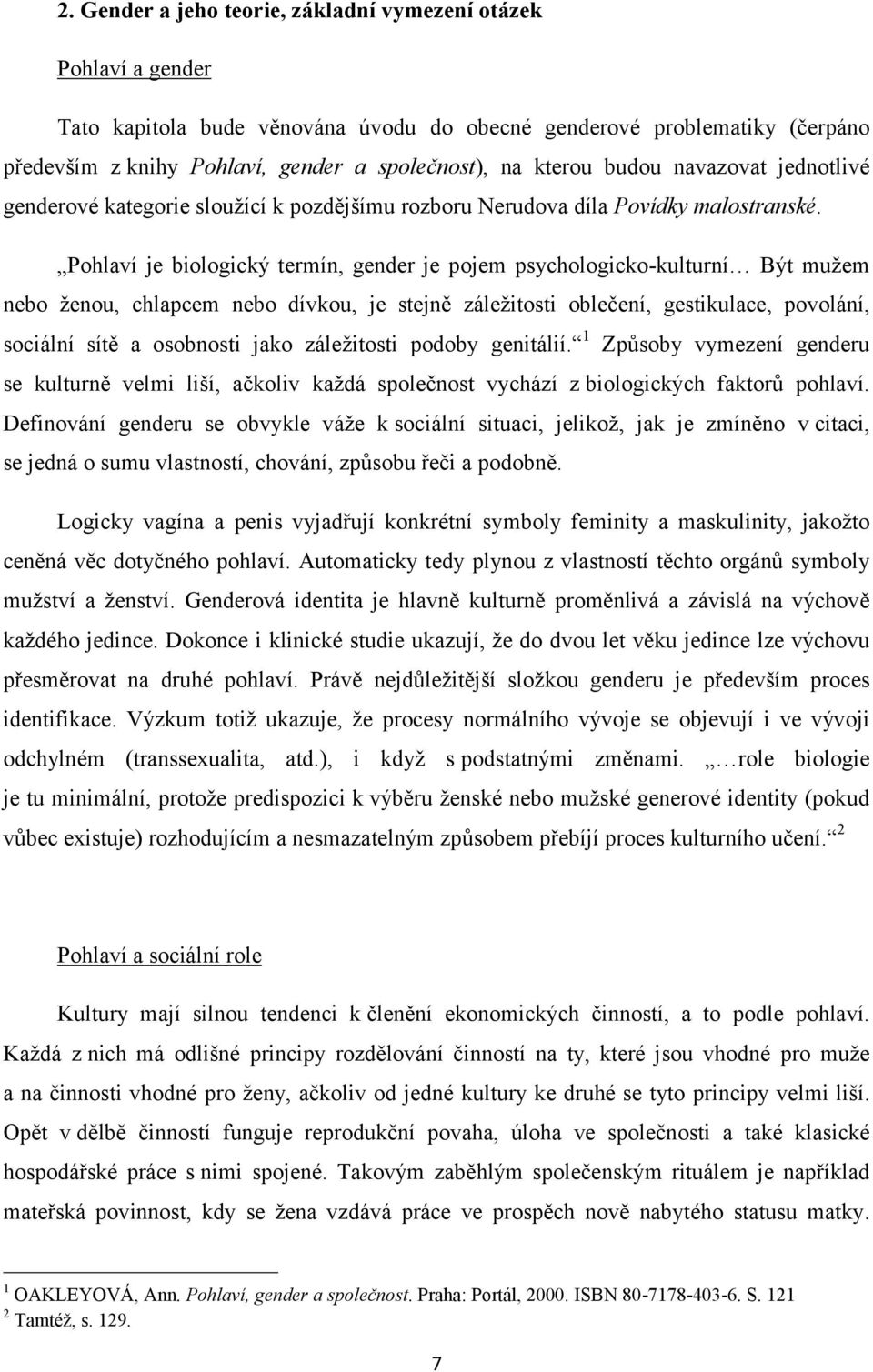 2. Gender a jeho teorie, základní vymezení otázek

Pohlaví a gender

Tato kapitola bude věnována úvodu do obecné genderové problematiky (čerpáno především z knihy Pohlaví, gender a společnost), na kterou budou navazovat jednotlivé genderové kategorie sloužící k pozdějšímu rozboru Nerudova díla Povídky malostranské.

„Pohlaví je biologický termín, gender je pojem psychologicko-kulturní… Být mužem nebo ženou, chlapcem nebo dívkou, je stejně záležitosti oblečení, gestikulace, povolání, sociální sítě a osobnosti jako záležitosti podoby genitálií.“$^1$ Způsoby vymezení genderu se kulturně velmi liší, ačkoliv každá společnost vychází z biologických faktorů pohlaví. Definování genderu se obvykle váže k sociální situaci, jelikož, jak je zmíněno v citaci, se jedná o sumu vlastností, chování, způsobu řeči a podobně.

Logicky vagína a penis vyjadřují konkrétní symboly feminity a maskulinity, jakožto ceněná věc dotyčného pohlaví. Automaticky tedy plynou z vlastností těchto orgánů symboly mužství a ženství. Genderová identita je hlavně kulturně proměnlivá a závislá na výchově každého jedince. Dokonce i klinické studie ukazují, že do dvou let věku jedince lze výchovu přesměrovat na druhé pohlaví. Právě nejdůležitější složkou genderu je především proces identifikace. Výzkum totiž ukazuje, že procesy normálního vývoje se objevují i ve vývoji odchylném (transsexualita, atd.), i když s podstatnými změnami. „…role biologie je tu minimální, protože predispozici k výběru ženské nebo mužské generové identity (pokud vůbec existuje) rozhodujícím a nesmazatelným způsobem přebíjí proces kulturního učení.“$^2$

Pohlaví a sociální role

Kultury mají silnou tendenci k členění ekonomických činností, a to podle pohlaví. Každá z nich má odlišné principy rozdělování činností na ty, které jsou vhodné pro muže a na činnosti vhodné pro ženy, ačkoliv od jedné kultury ke druhé se tyto principy velmi liší. Opět v dělbě činností funguje reprodukční povaha, úloha ve společnosti a také klasické hospodářské práce s nimi spojené. Takovým zaběhlým společenským rituálem je například mateřská povinnost, kdy se žena vzdává práce ve prospěch nově nabytého statusu matky.

$^1$ OAKLEYOVÁ, Ann. Pohlaví, gender a společnost. Praha: Portál, 2000. ISBN 80-7178-403-6. S. 121
$^2$ Tamtéž, s. 129.

7